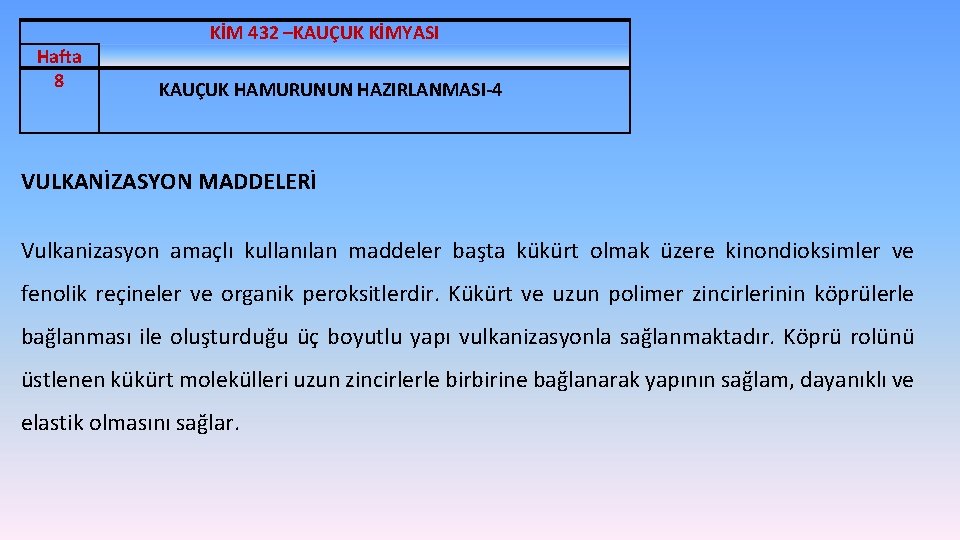 KİM 432 –KAUÇUK KİMYASI

Hafta
8

KAUÇUK HAMURUNUN HAZIRLANMASI-4

VULKANİZASYON MADDELERİ

Vulkanizasyon amaçlı kullanılan maddeler başta kükürt olmak üzere kinondioksimler ve fenolik reçineler ve organik peroksitlerdir. Kükürt ve uzun polimer zincirlerinin köprülerle bağlanması ile oluşturduğu üç boyutlu yapı vulkanizasyonla sağlanmaktadır. Köprü rolünü üstlenen kükürt molekülleri uzun zincirlerle birbirine bağlanarak yapının sağlam, dayanıklı ve elastik olmasını sağlar.